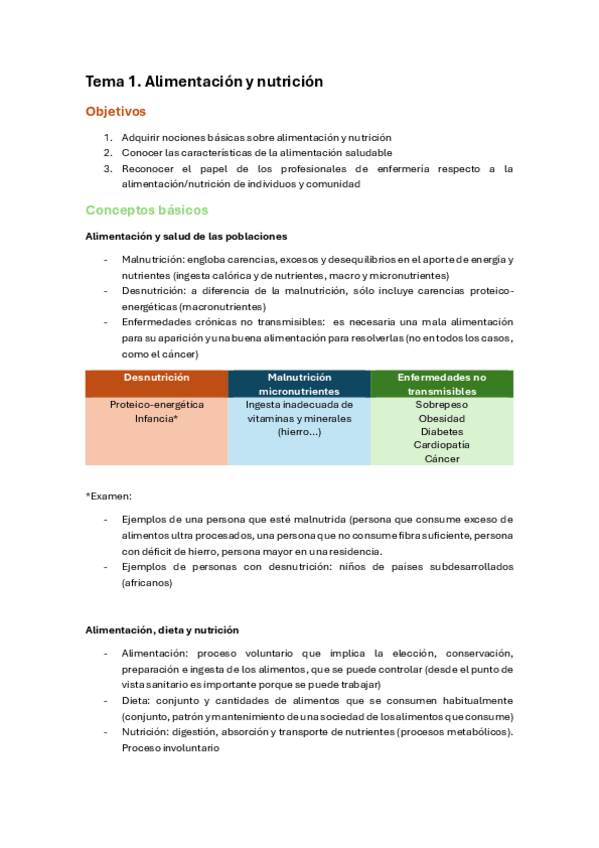 Tema 1. Alimentación y nutrición

Objetivos

1. Adquirir nociones básicas sobre alimentación y nutrición
2. Conocer las características de la alimentación saludable
3. Reconocer el papel de los profesionales de enfermería respecto a la alimentación/nutrición de individuos y comunidad

Conceptos básicos

Alimentación y salud de las poblaciones

- Malnutrición: engloba carencias, excesos y desequilibrios en el aporte de energía y nutrientes (ingesta calórica y de nutrientes, macro y micronutrientes)
- Desnutrición: a diferencia de la malnutrición, sólo incluye carencias proteico-energéticas (macronutrientes)
- Enfermedades crónicas no transmisibles: es necesaria una mala alimentación para su aparición y una buena alimentación para resolverlas (no en todos los casos, como el cáncer)

| Desnutrición | Malnutrición micronutrientes | Enfermedades no transmisibles |
|---|---|---|
| Proteico-energética Infancia* | Ingesta inadecuada de vitaminas y minerales (hierro...) | Sobrepeso Obesidad Diabetes Cardiopatía Cáncer |

*Examen:

- Ejemplos de una persona que esté malnutrida (persona que consume exceso de alimentos ultra procesados, una persona que no consume fibra suficiente, persona con déficit de hierro, persona mayor en una residencia.
- Ejemplos de personas con desnutrición: niños de países subdesarrollados (africanos)

Alimentación, dieta y nutrición

- Alimentación: proceso voluntario que implica la elección, conservación, preparación e ingesta de los alimentos, que se puede controlar (desde el punto de vista sanitario es importante porque se puede trabajar)
- Dieta: conjunto y cantidades de alimentos que se consumen habitualmente (conjunto, patrón y mantenimiento de una sociedad de los alimentos que consume)
- Nutrición: digestión, absorción y transporte de nutrientes (procesos metabólicos). Proceso involuntario